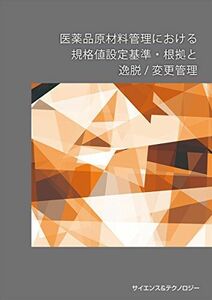 医薬品原材料管理における
規格値設定基準・根拠と
逸脱 / 変更管理

サイエンス&テクノロジー